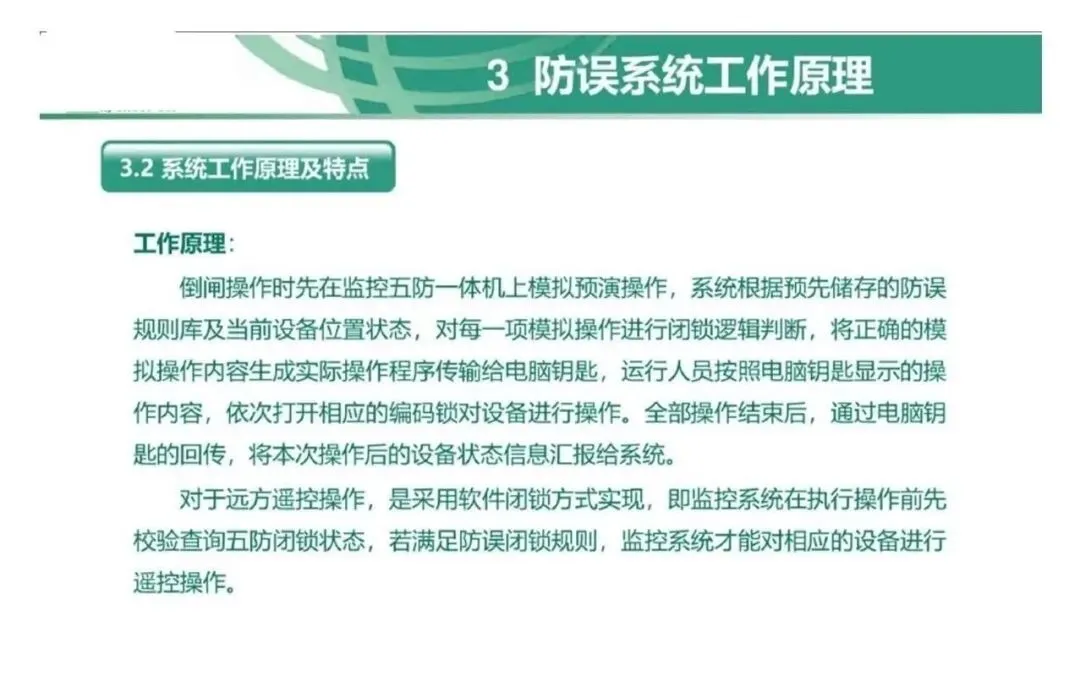 3 防误系统工作原理

3.2 系统工作原理及特点

工作原理：

倒闸操作时先在监控五防一体机上模拟预演操作，系统根据预先储存的防误规则库及当前设备位置状态，对每一项模拟操作进行闭锁逻辑判断，将正确的模拟操作内容生成实际操作程序传输给电脑钥匙，运行人员按照电脑钥匙显示的操作内容，依次打开相应的编码锁对设备进行操作。全部操作结束后，通过电脑钥匙的回传，将本次操作后的设备状态信息汇报给系统。

对于远方遥控操作，是采用软件闭锁方式实现，即监控系统在执行操作前先校验查询五防闭锁状态，若满足防误闭锁规则，监控系统才能对相应的设备进行遥控操作。